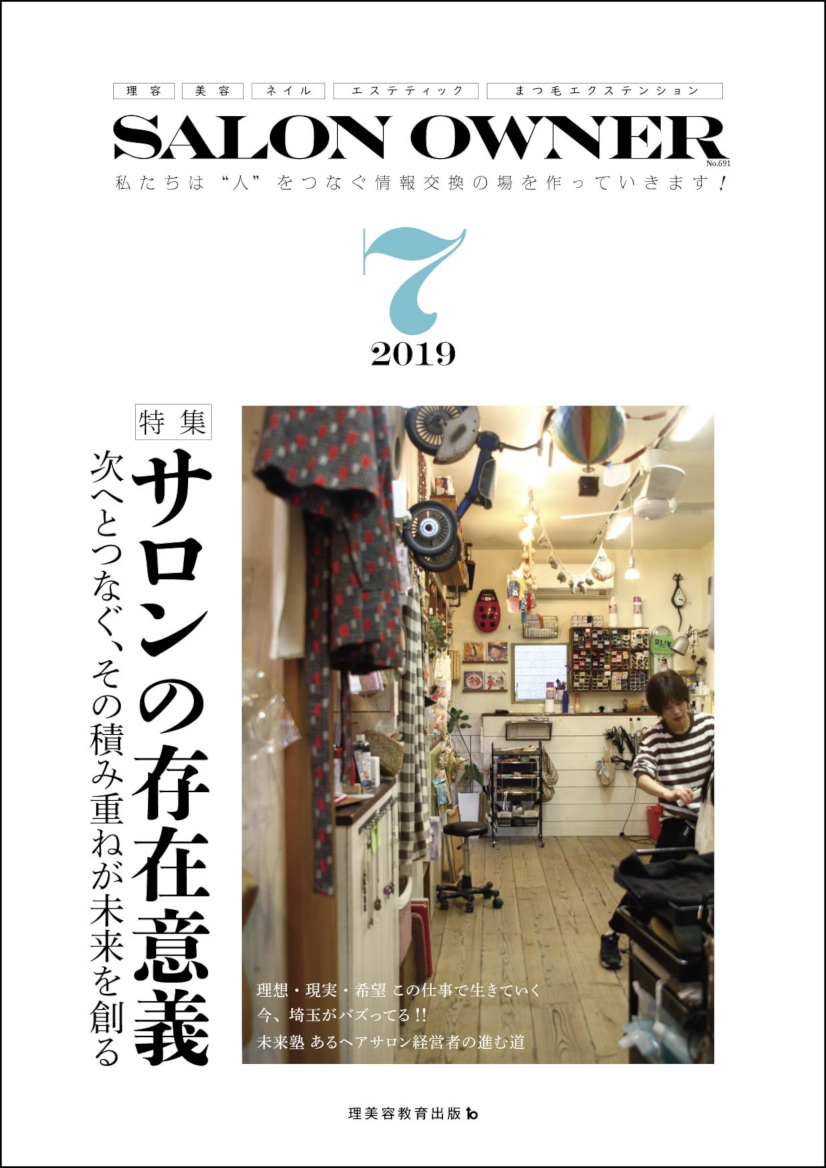 理容 美容 ネイル エステティック まつ毛エクステンション

SALON OWNER
No.691

私たちは“人”をつなぐ情報交換の場を作っていきます！

7
2019

特集
サロンの存在意義
次へとつなぐ、その積み重ねが未来を創る

理想・現実・希望 この仕事で生きていく
今、埼玉がバズってる!!
未来塾 あるヘアサロン経営者の進む道

理美容教育出版